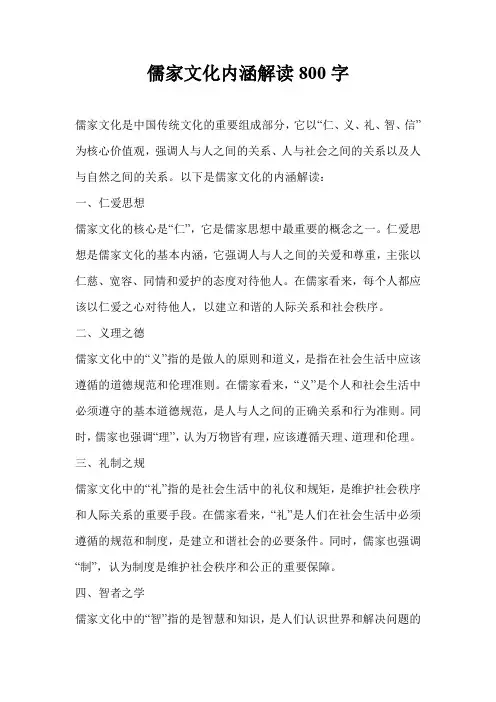 儒家文化内涵解读 800 字

儒家文化是中国传统文化的重要组成部分，它以“仁、义、礼、智、信”为核心价值观，强调人与人之间的关系、人与社会之间的关系以及人与自然之间的关系。以下是儒家文化的内涵解读：

一、仁爱思想

儒家文化的核心是“仁”，它是儒家思想中最重要的概念之一。仁爱思想是儒家文化的基本内涵，它强调人与人之间的关爱和尊重，主张以仁慈、宽容、同情和爱护的态度对待他人。在儒家看来，每个人都应该以仁爱之心对待他人，以建立和谐的人际关系和社会秩序。

二、义理之德

儒家文化中的“义”指的是做人的原则和道义，是指在社会生活中应该遵循的道德规范和伦理准则。在儒家看来，“义”是个人和社会生活中必须遵守的基本道德规范，是人与人之间的正确关系和行为准则。同时，儒家也强调“理”，认为万物皆有理，应该遵循天理、道理和伦理。

三、礼制之规

儒家文化中的“礼”指的是社会生活中的礼仪和规矩，是维护社会秩序和人际关系的重要手段。在儒家看来，“礼”是人们在社会生活中必须遵循的规范和制度，是建立和谐社会的必要条件。同时，儒家也强调“制”，认为制度是维护社会秩序和公正的重要保障。

四、智者之学

儒家文化中的“智”指的是智慧和知识，是人们认识世界和解决问题的